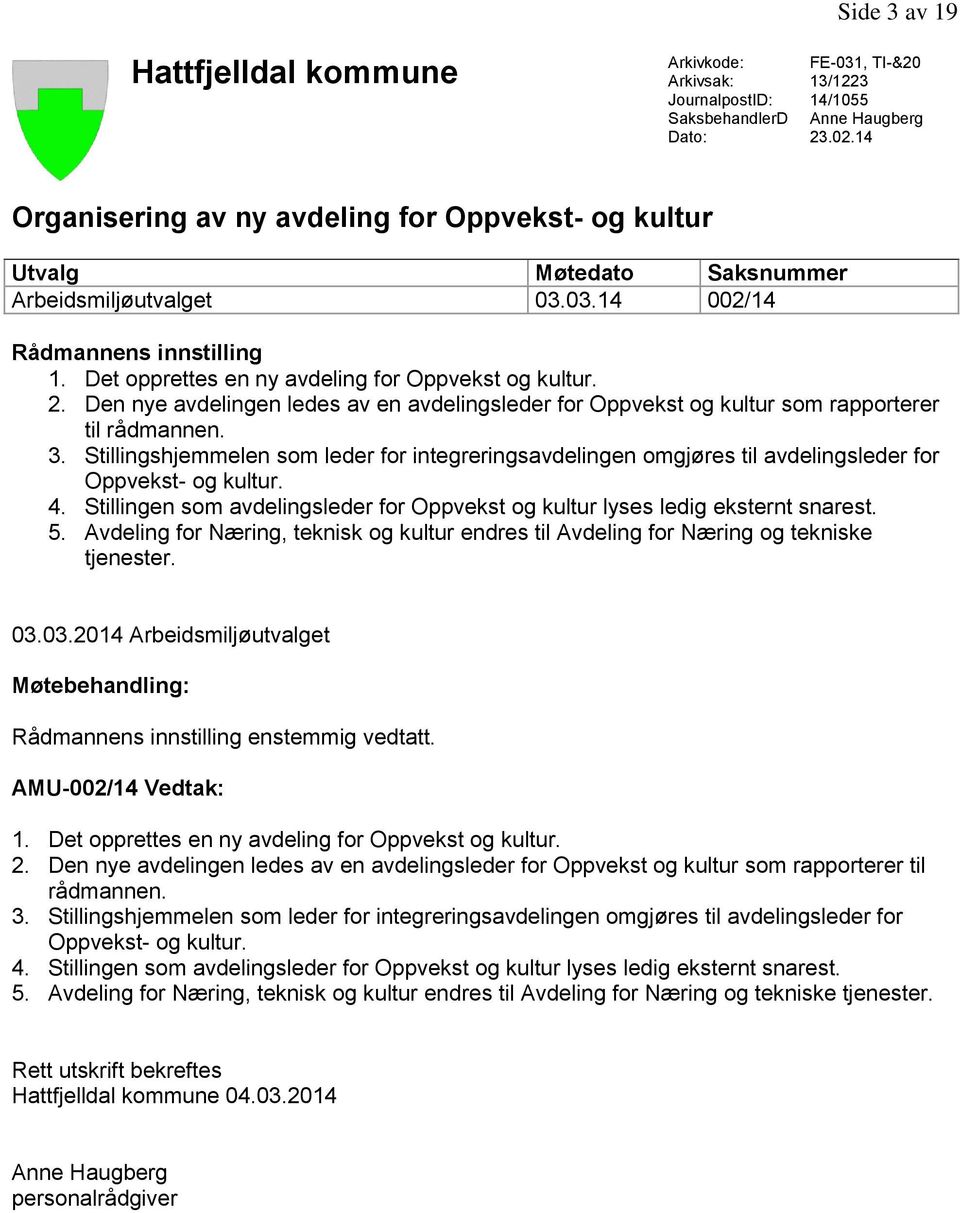 Side 3 av 19

Hattfjelldal kommune

Arkivkode: FE-031, TI-&20
Arkivsak: 13/1223
JournalpostID: 14/1055
SaksbehandlerD Anne Haugberg
Dato: 23.02.14

Organisering av ny avdeling for Oppvekst- og kultur

| Utvalg | Møtedato | Saksnummer |
|---|---|---|
| Arbeidsmiljøutvalget | 03.03.14 | 002/14 |

Rådmannens innstilling
1. Det opprettes en ny avdeling for Oppvekst og kultur.
2. Den nye avdelingen ledes av en avdelingsleder for Oppvekst og kultur som rapporterer til rådmannen.
3. Stillingshjemmelen som leder for integreringsavdelingen omgjøres til avdelingsleder for Oppvekst- og kultur.
4. Stillingen som avdelingsleder for Oppvekst og kultur lyses ledig eksternt snarest.
5. Avdeling for Næring, teknisk og kultur endres til Avdeling for Næring og tekniske tjenester.

03.03.2014 Arbeidsmiljøutvalget

Møtebehandling:

Rådmannens innstilling enstemmig vedtatt.

AMU-002/14 Vedtak:

1. Det opprettes en ny avdeling for Oppvekst og kultur.
2. Den nye avdelingen ledes av en avdelingsleder for Oppvekst og kultur som rapporterer til rådmannen.
3. Stillingshjemmelen som leder for integreringsavdelingen omgjøres til avdelingsleder for Oppvekst- og kultur.
4. Stillingen som avdelingsleder for Oppvekst og kultur lyses ledig eksternt snarest.
5. Avdeling for Næring, teknisk og kultur endres til Avdeling for Næring og tekniske tjenester.

Rett utskrift bekreftes
Hattfjelldal kommune 04.03.2014

Anne Haugberg
personalrådgiver